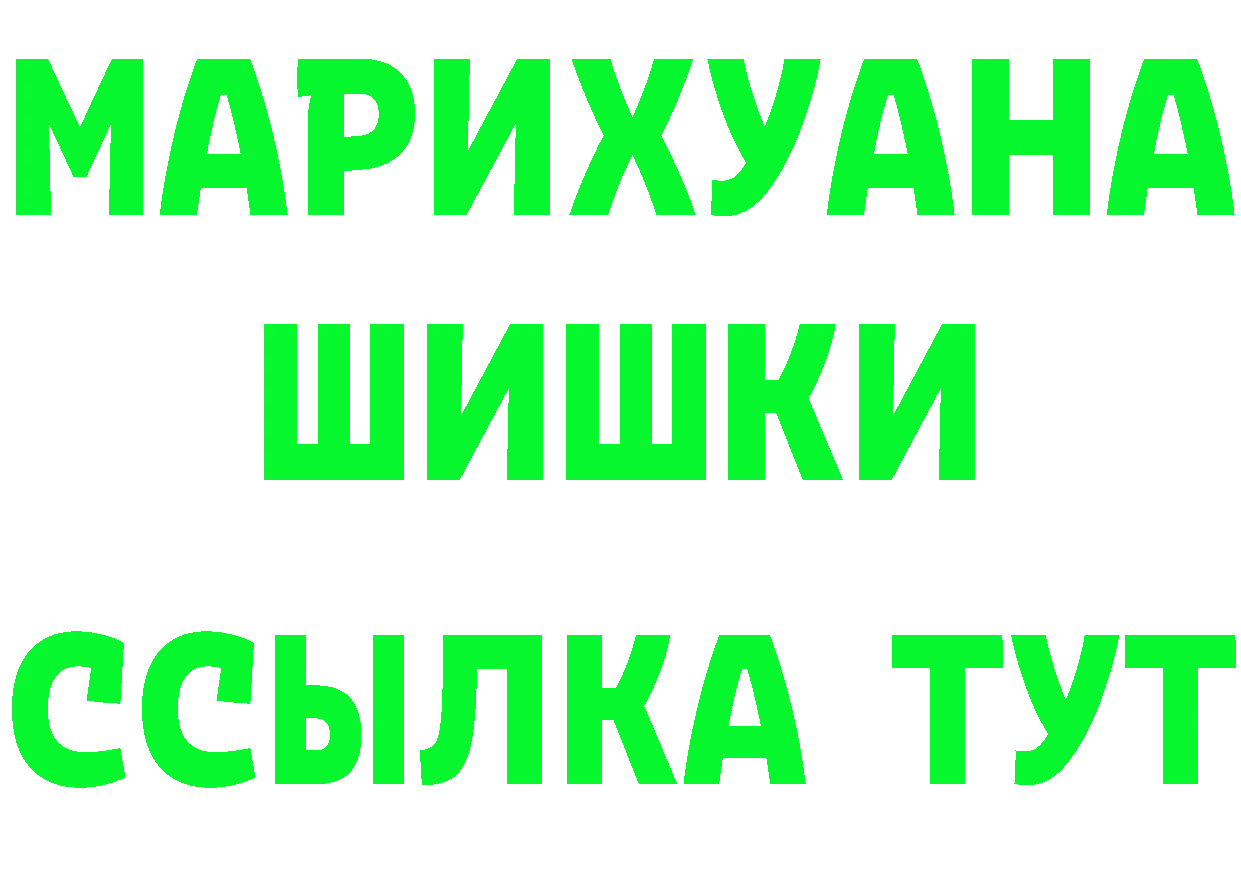 МАРИХУАНА
ШИШКИ
ССЫЛКА ТУТ